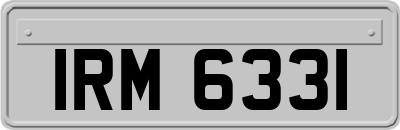 IRM 6331